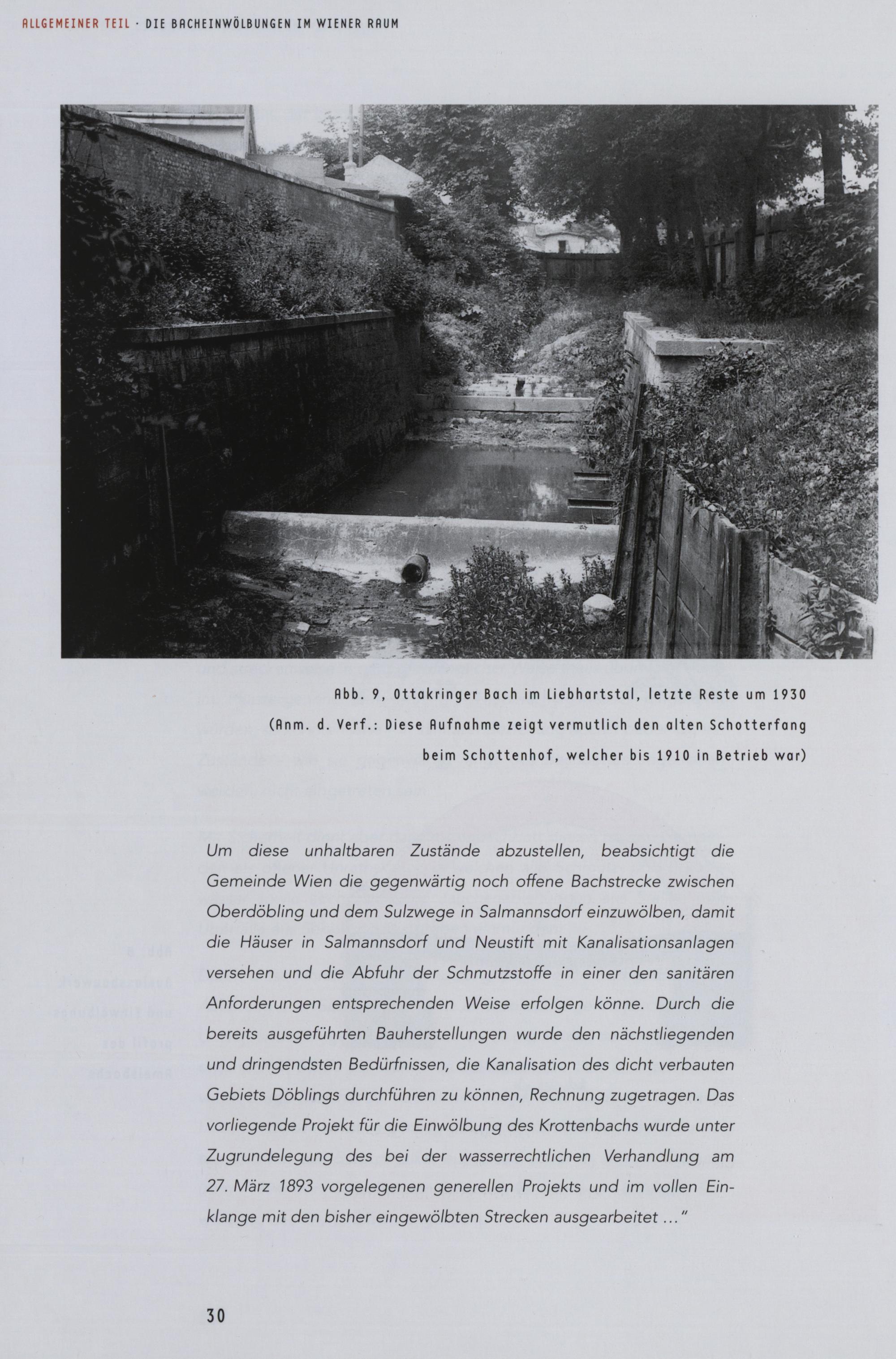 ALLGEMEINER TEIL · DIE BACHEINWÖLBUNGEN IM WIENER RAUM

Abb. 9, Ottakringer Bach im Liebhartstal, letzte Reste um 1930 (Anm. d. Verf.: Diese Aufnahme zeigt vermutlich den alten Schotterfang beim Schottenhof, welcher bis 1910 in Betrieb war)

Um diese unhaltbaren Zustände abzustellen, beabsichtigt die Gemeinde Wien die gegenwärtig noch offene Bachstrecke zwischen Oberdöbling und dem Sulzwege in Salmannsdorf einzuwölben, damit die Häuser in Salmannsdorf und Neustift mit Kanalisationsanlagen versehen und die Abfuhr der Schmutzstoffe in einer den sanitären Anforderungen entsprechenden Weise erfolgen könne. Durch die bereits ausgeführten Bauherstellungen wurde den nächstliegenden und dringendsten Bedürfnissen, die Kanalisation des dicht verbauten Gebiets Döblings durchführen zu können, Rechnung zugetragen. Das vorliegende Projekt für die Einwölbung des Krottenbachs wurde unter Zugrundelegung des bei der wasserrechtlichen Verhandlung am 27. März 1893 vorgelegenen generellen Projekts und im vollen Einklange mit den bisher eingewölbten Strecken ausgearbeitet ..."

30